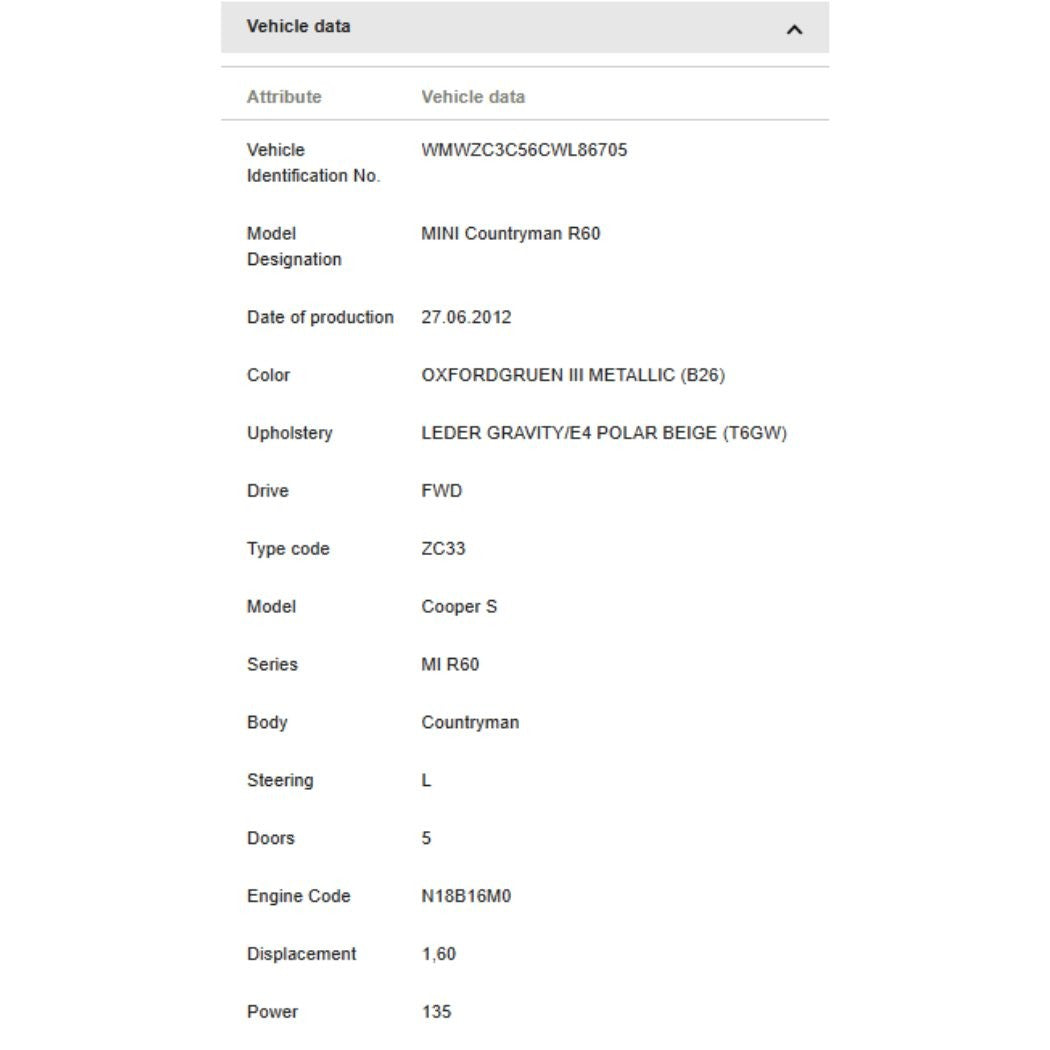 Vehicle data

| Attribute | Vehicle data |
|---|---|
| Vehicle Identification No. | WMWZC3C56CWL86705 |
| Model Designation | MINI Countryman R60 |
| Date of production | 27.06.2012 |
| Color | OXFORDGRUEN III METALLIC (B26) |
| Upholstery | LEDER GRAVITY/E4 POLAR BEIGE (T6GW) |
| Drive | FWD |
| Type code | ZC33 |
| Model | Cooper S |
| Series | MI R60 |
| Body | Countryman |
| Steering | L |
| Doors | 5 |
| Engine Code | N18B16M0 |
| Displacement | 1,60 |
| Power | 135 |